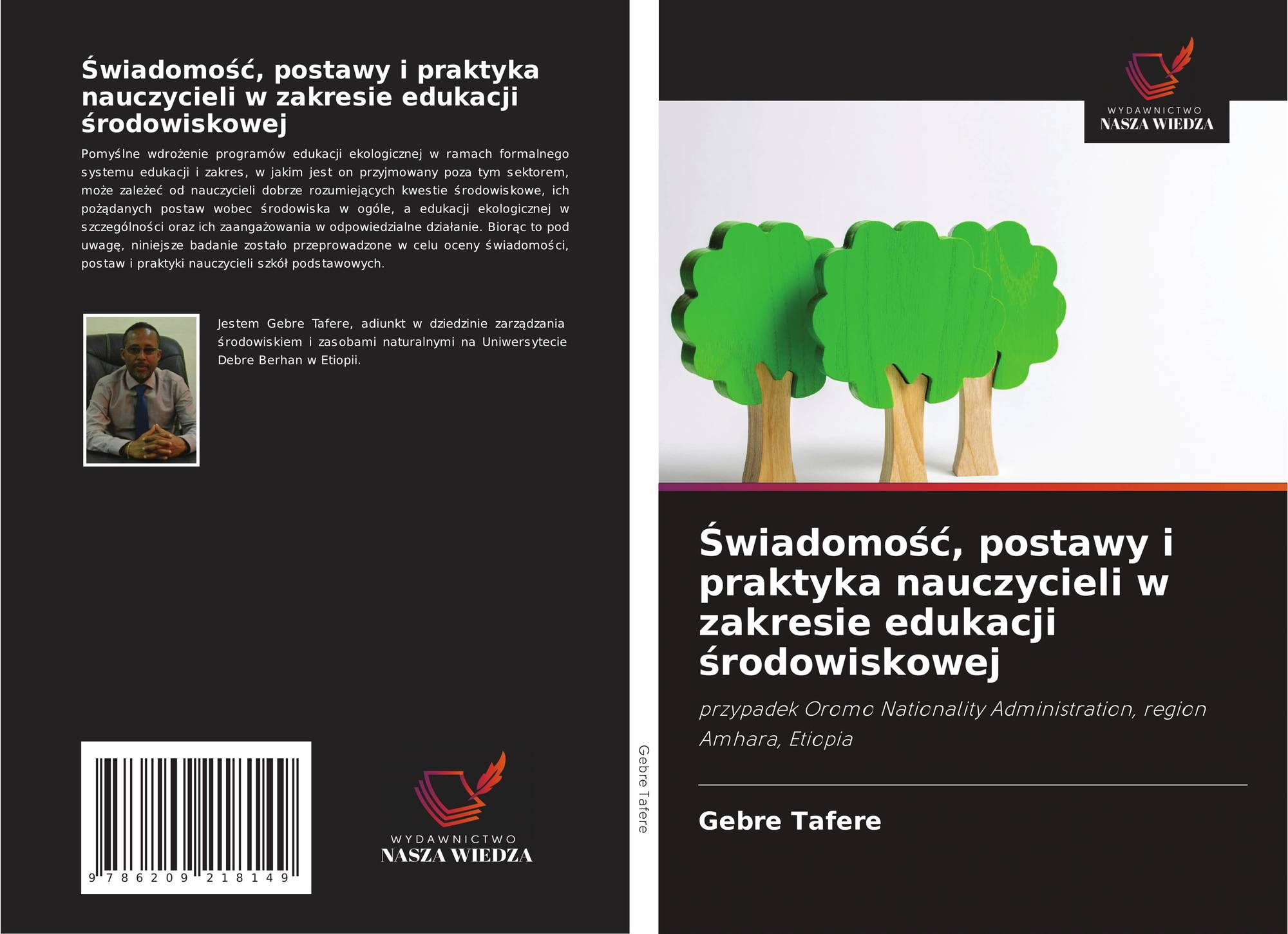 Świadomość, postawy i praktyka nauczycieli w zakresie edukacji środowiskowej

Pomyślne wdrożenie programów edukacji ekologicznej w ramach formalnego systemu edukacji i zakres, w jakim jest on przyjmowany poza tym sektorem, może zależeć od nauczycieli dobrze rozumiejących kwestie środowiskowe, ich pożądanych postaw wobec środowiska w ogóle, a edukacji ekologicznej w szczególności oraz ich zaangażowania w odpowiedzialne działanie. Biorąc to pod uwagę, niniejsze badanie zostało przeprowadzone w celu oceny świadomości, postaw i praktyki nauczycieli szkół podstawowych.

Jestem Gebre Tafere, adiunkt w dziedzinie zarządzania środowiskiem i zasobami naturalnymi na Uniwersytecie Debre Berhan w Etiopii.

9 786209 218149

WYDAWNICTWO
NASZA WIEDZA

Gebre Tafere

WYDAWNICTWO
NASZA WIEDZA

Świadomość, postawy i praktyka nauczycieli w zakresie edukacji środowiskowej

przypadek Oromo Nationality Administration, region Amhara, Etiopia

Gebre Tafere